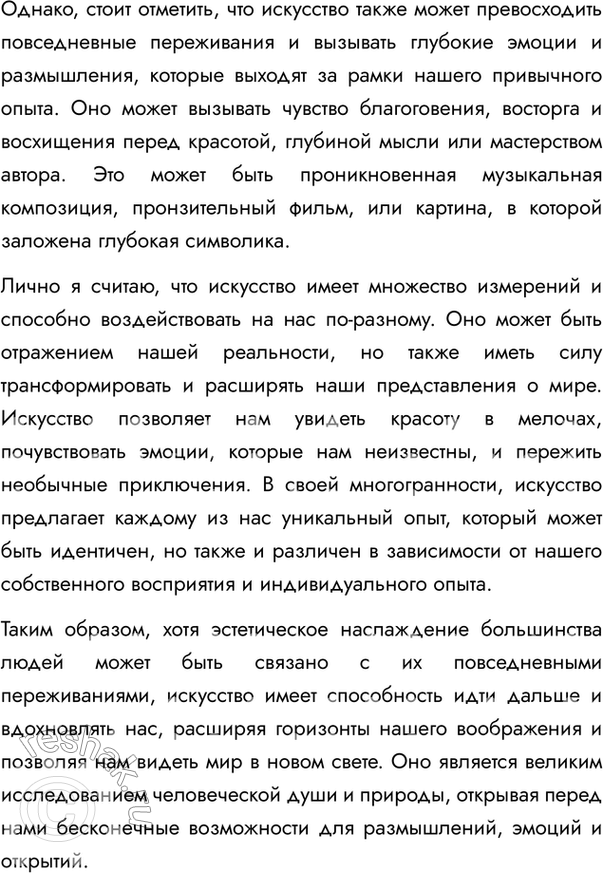 Однако, стоит отметить, что искусство также может превосходить повседневные переживания и вызывать глубокие эмоции и размышления, которые выходят за рамки нашего привычного опыта. Оно может вызывать чувство благоговения, восторга и восхищения перед красотой, глубиной мысли или мастерством автора. Это может быть проникновенная музыкальная композиция, пронзительный фильм, или картина, в которой заложена глубокая символика.

Лично я считаю, что искусство имеет множество измерений и способно воздействовать на нас по-разному. Оно может быть отражением нашей реальности, но также иметь силу трансформировать и расширять наши представления о мире. Искусство позволяет нам увидеть красоту в мелочах, почувствовать эмоции, которые нам неизвестны, и пережить необычные приключения. В своей многогранности, искусство предлагает каждому из нас уникальный опыт, который может быть идентичен, но также и различен в зависимости от нашего собственного восприятия и индивидуального опыта.

Таким образом, хотя эстетическое наслаждение большинства людей может быть связано с их повседневными переживаниями, искусство имеет способность идти дальше и вдохновлять нас, расширяя горизонты нашего воображения и позволяя нам видеть мир в новом свете. Оно является великим исследованием человеческой души и природы, открывая перед нами бесконечные возможности для размышлений, эмоций и открытий.

reshak.ru